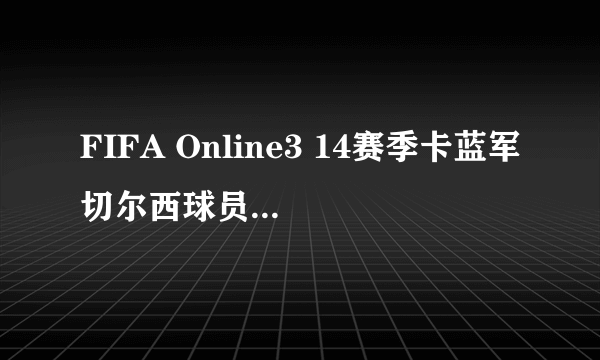 FIFA Online3 14赛季卡蓝军切尔西球员...